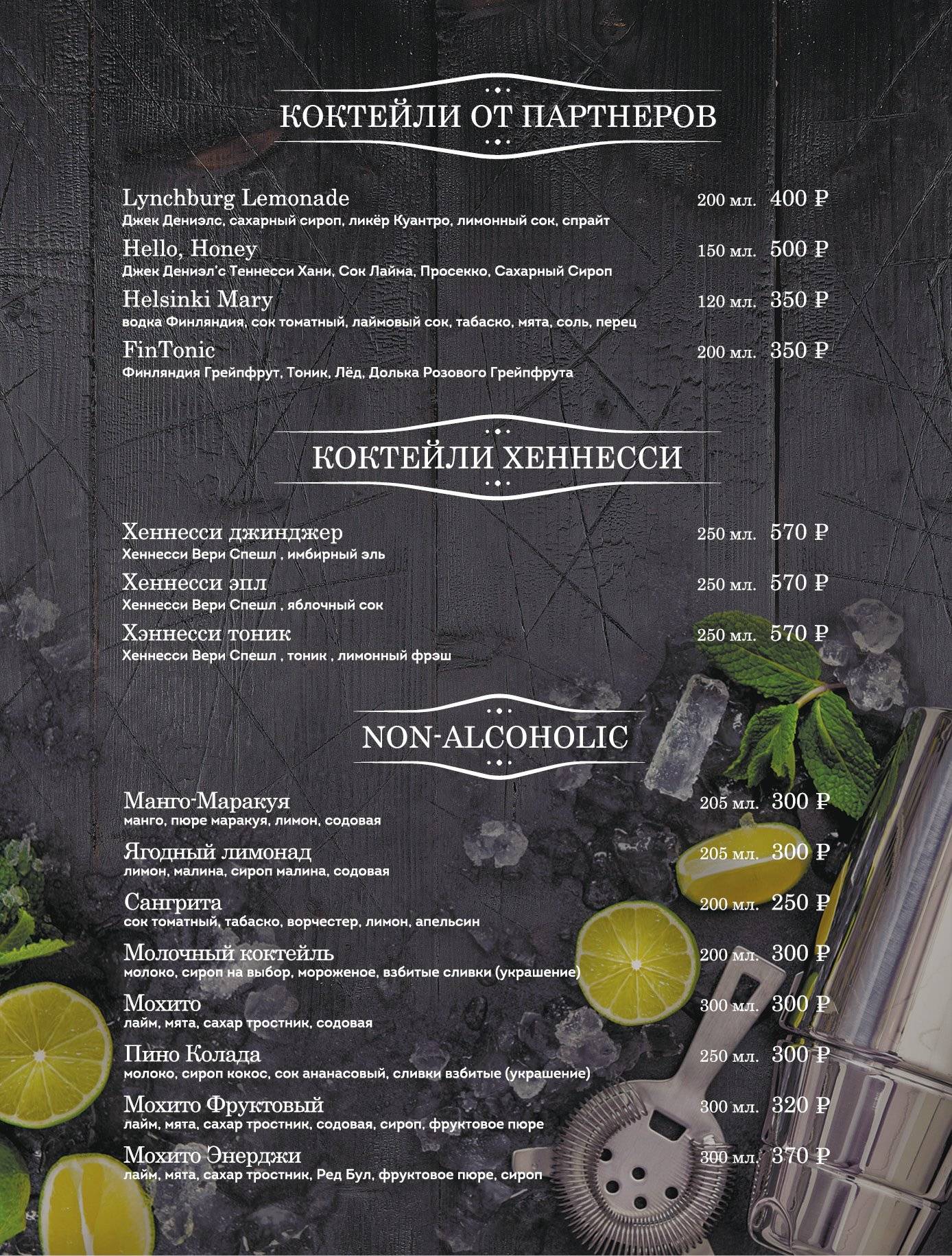 КОКТЕЙЛИ ОТ ПАРТНЕРОВ

Lynchburg Lemonade 200 мл. 400 ₽
Джек Дениэлс, сахарный сироп, ликёр Куантро, лимонный сок, спрайт

Hello, Honey 150 мл. 500 ₽
Джек Дениэл'с Теннесси Хани, Сок Лайма, Просекко, Сахарный Сироп

Helsinki Mary 120 мл. 350 ₽
водка Финляндия, сок томатный, лаймовый сок, табаско, мята, соль, перец

FinTonic 200 мл. 350 ₽
Финляндия Грейпфрут, Тоник, Лёд, Долька Розового Грейпфрута

КОКТЕЙЛИ ХЕННЕССИ

Хеннесси джинджер 250 мл. 570 ₽
Хеннесси Вери Спешл , имбирный эль

Хеннесси эпл 250 мл. 570 ₽
Хеннесси Вери Спешл , яблочный сок

Хэннесси тоник 250 мл. 570 ₽
Хеннесси Вери Спешл , тоник , лимонный фрэш

NON-ALCOHOLIC

Манго-Маракуя 205 мл. 300 ₽
манго, пюре маракуя, лимон, содовая

Ягодный лимонад 205 мл. 300 ₽
лимон, малина, сироп малина, содовая

Сангрита 200 мл. 250 ₽
сок томатный, табаско, ворчестер, лимон, апельсин

Молочный коктейль 200 мл. 300 ₽
молоко, сироп на выбор, мороженое, взбитые сливки (украшение)

Мохито 300 мл. 300 ₽
лайм, мята, сахар тростник, содовая

Пино Колада 250 мл. 300 ₽
молоко, сироп кокос, сок ананасовый, сливки взбитые (украшение)

Мохито Фруктовый 300 мл. 320 ₽
лайм, мята, сахар тростник, содовая, сироп, фруктовое пюре

Мохито Энерджи 300 мл. 370 ₽
лайм, мята, сахар тростник, Ред Бул, фруктовое пюре, сироп